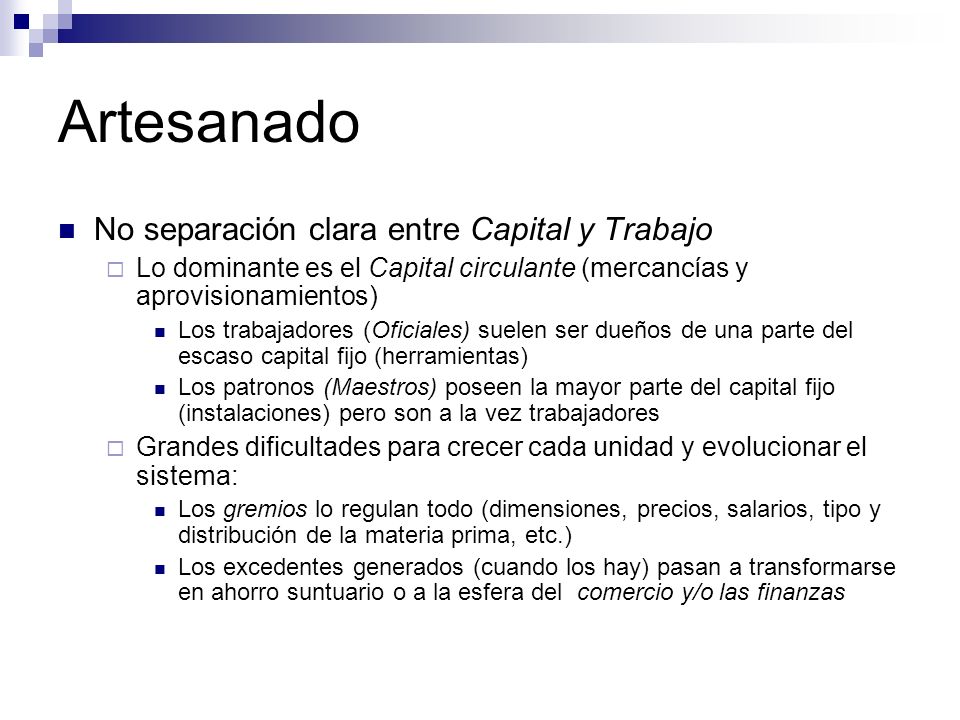 Artesanado

No separación clara entre Capital y Trabajo

Lo dominante es el Capital circulante (mercancías y aprovisionamientos)

Los trabajadores (Oficiales) suelen ser dueños de una parte del escaso capital fijo (herramientas)

Los patronos (Maestros) poseen la mayor parte del capital fijo (instalaciones) pero son a la vez trabajadores

Grandes dificultades para crecer cada unidad y evolucionar el sistema:

Los gremios lo regulan todo (dimensiones, precios, salarios, tipo y distribución de la materia prima, etc.)

Los excedentes generados (cuando los hay) pasan a transformarse en ahorro suntuario o a la esfera del comercio y/o las finanzas